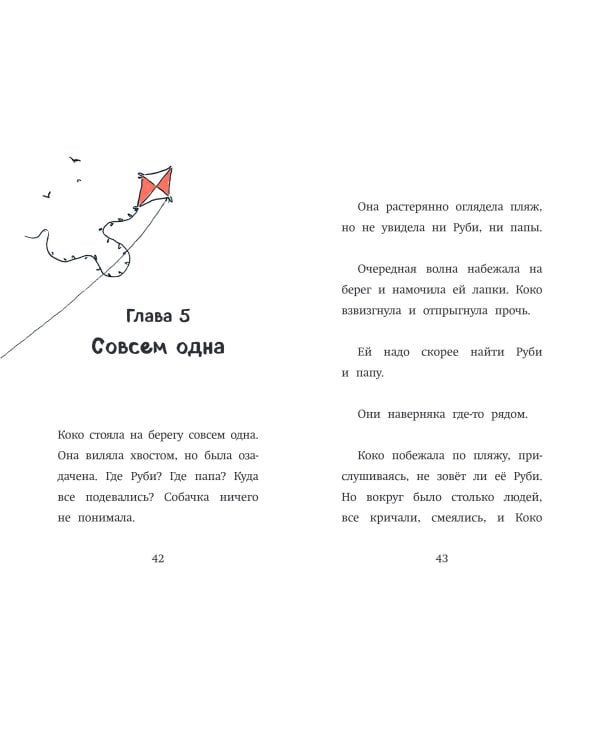 Глава 5
Совсем одна

Коко стояла на берегу совсем одна. Она виляла хвостом, но была озадачена. Где Руби? Где папа? Куда все подевались? Собачка ничего не понимала.

42

Она растерянно оглядела пляж, но не увидела ни Руби, ни папы.

Очередная волна набежала на берег и намочила ей лапки. Коко взвизгнула и отпрыгнула прочь.

Ей надо скорее найти Руби и папу.

Они наверняка где-то рядом.

Коко побежала по пляжу, прислушиваясь, не зовёт ли её Руби. Но вокруг было столько людей, все кричали, смеялись, и Коко

43